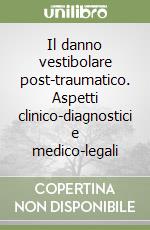 unilibro

Il danno vestibolare post-traumatico. Aspetti clinico-diagnostici e medico-legali

COPERTINA NON DISPONIBILE